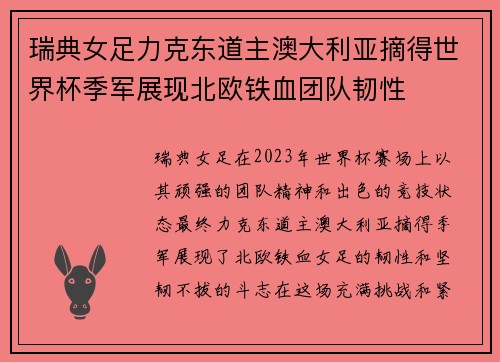 瑞典女足力克东道主澳大利亚摘得世界杯季军展现北欧铁血团队韧性

瑞典女足在2023年世界杯赛场上以其顽强的团队精神和出色的竞技状态最终力克东道主澳大利亚摘得季军展现了北欧铁血女足的韧性和坚韧不拔的斗志在这场充满挑战和紧